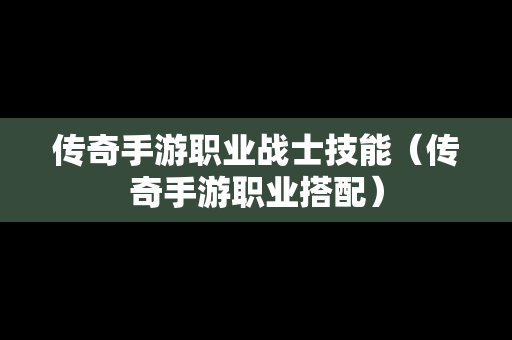 传奇手游职业战士技能（传奇手游职业搭配）